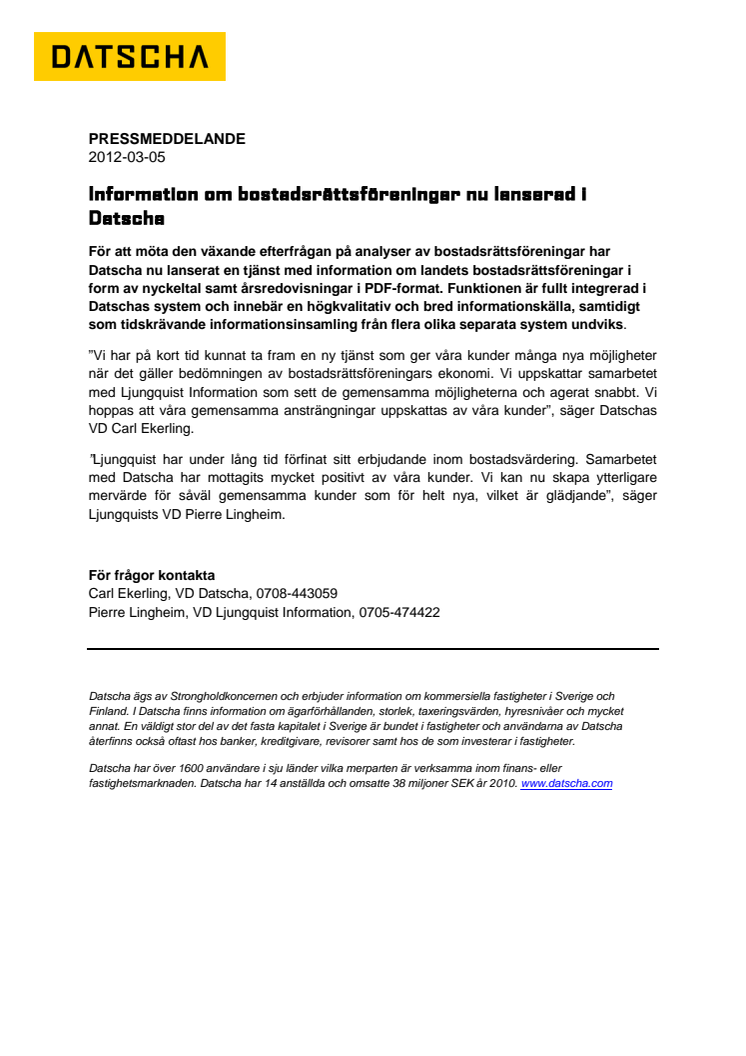 DATSCHA

PRESSMEDDELANDE
2012-03-05

Information om bostadsrättsföreningar nu lanserad i Datscha

För att möta den växande efterfrågan på analyser av bostadsrättsföreningar har Datscha nu lanserat en tjänst med information om landets bostadsrättsföreningar i form av nyckeltal samt årsredovisningar i PDF-format. Funktionen är fullt integrerad i Datschas system och innebär en högkvalitativ och bred informationskälla, samtidigt som tidskrävande informationsinsamling från flera olika separata system undviks.

”Vi har på kort tid kunnat ta fram en ny tjänst som ger våra kunder många nya möjligheter när det gäller bedömningen av bostadsrättsföreningars ekonomi. Vi uppskattar samarbetet med Ljungquist Information som sett de gemensamma möjligheterna och agerat snabbt. Vi hoppas att våra gemensamma ansträngningar uppskattas av våra kunder”, säger Datschas VD Carl Ekerling.

”Ljungquist har under lång tid förfinat sitt erbjudande inom bostadsvärdering. Samarbetet med Datscha har mottagits mycket positivt av våra kunder. Vi kan nu skapa ytterligare mervärde för såväl gemensamma kunder som för helt nya, vilket är glädjande”, säger Ljungquists VD Pierre Lingheim.

För frågor kontakta
Carl Ekerling, VD Datscha, 0708-443059
Pierre Lingheim, VD Ljungquist Information, 0705-474422

Datscha ägs av Strongholdkoncernen och erbjuder information om kommersiella fastigheter i Sverige och Finland. I Datscha finns information om ägarförhållanden, storlek, taxeringsvärden, hyresnivåer och mycket annat. En väldigt stor del av det fasta kapitalet i Sverige är bundet i fastigheter och användarna av Datscha återfinns också oftast hos banker, kreditgivare, revisorer samt hos de som investerar i fastigheter.

Datscha har över 1600 användare i sju länder vilka merparten är verksamma inom finans- eller fastighetsmarknaden. Datscha har 14 anställda och omsatte 38 miljoner SEK år 2010. www.datscha.com